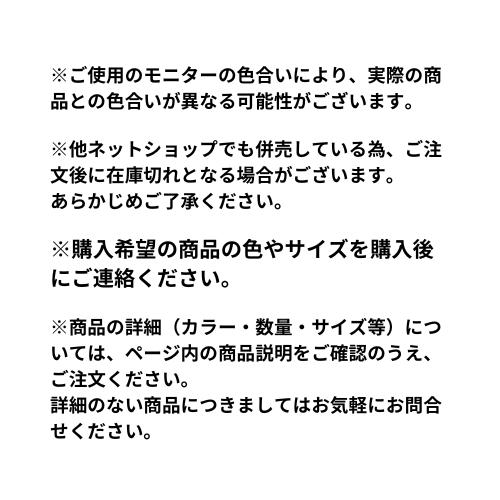 ※ご使用のモニターの色合いにより、実際の商品との色合いが異なる可能性がございます。

※他ネットショップでも併売している為、ご注文後に在庫切れとなる場合がございます。
あらかじめご了承ください。

※購入希望の商品の色やサイズを購入後にご連絡ください。

※商品の詳細（カラー・数量・サイズ等）については、ページ内の商品説明をご確認のうえ、ご注文ください。
詳細のない商品につきましてはお気軽にお問合せください。